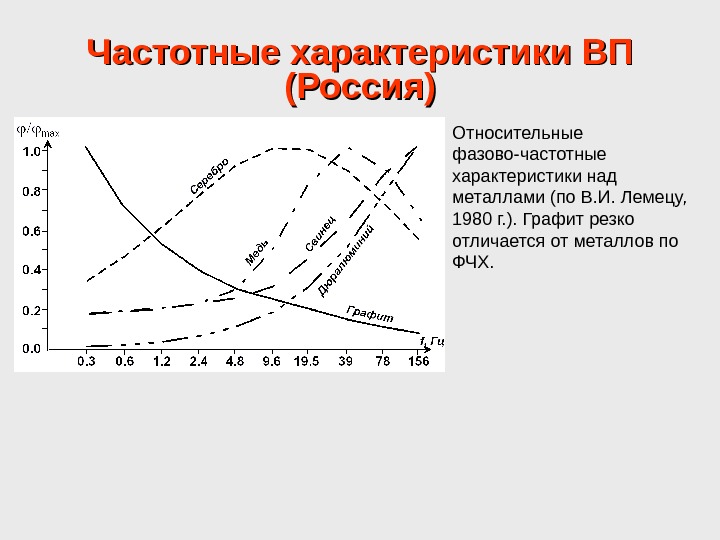 Частотные характеристики ВП (Россия)

$\varphi/\varphi_{max}$

1.0
0.8
0.6
0.4
0.2
0.0

Серебро
Медь
Свинец
Дюралюминий
Графит

f, Гц

0.3 0.6 1.2 2.4 4.8 9.6 19.5 39 78 156

Относительные фазово-частотные характеристики над металлами (по В.И. Лемецу, 1980 г.). Графит резко отличается от металлов по ФЧХ.